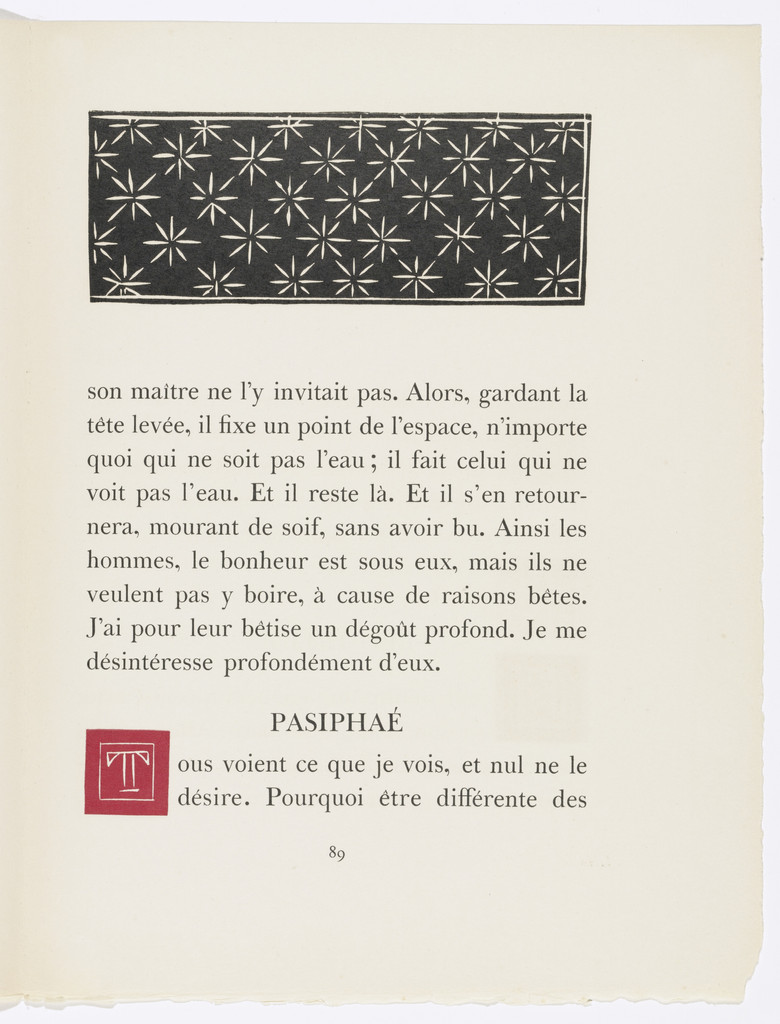 son maître ne l'y invitait pas. Alors, gardant la tête levée, il fixe un point de l'espace, n'importe quoi qui ne soit pas l'eau ; il fait celui qui ne voit pas l'eau. Et il reste là. Et il s'en retournera, mourant de soif, sans avoir bu. Ainsi les hommes, le bonheur est sous eux, mais ils ne veulent pas y boire, à cause de raisons bêtes. J'ai pour leur bêtise un dégoût profond. Je me désintéresse profondément d'eux.

PASIPHAÉ

Tous voient ce que je vois, et nul ne le désire. Pourquoi être différente des

89